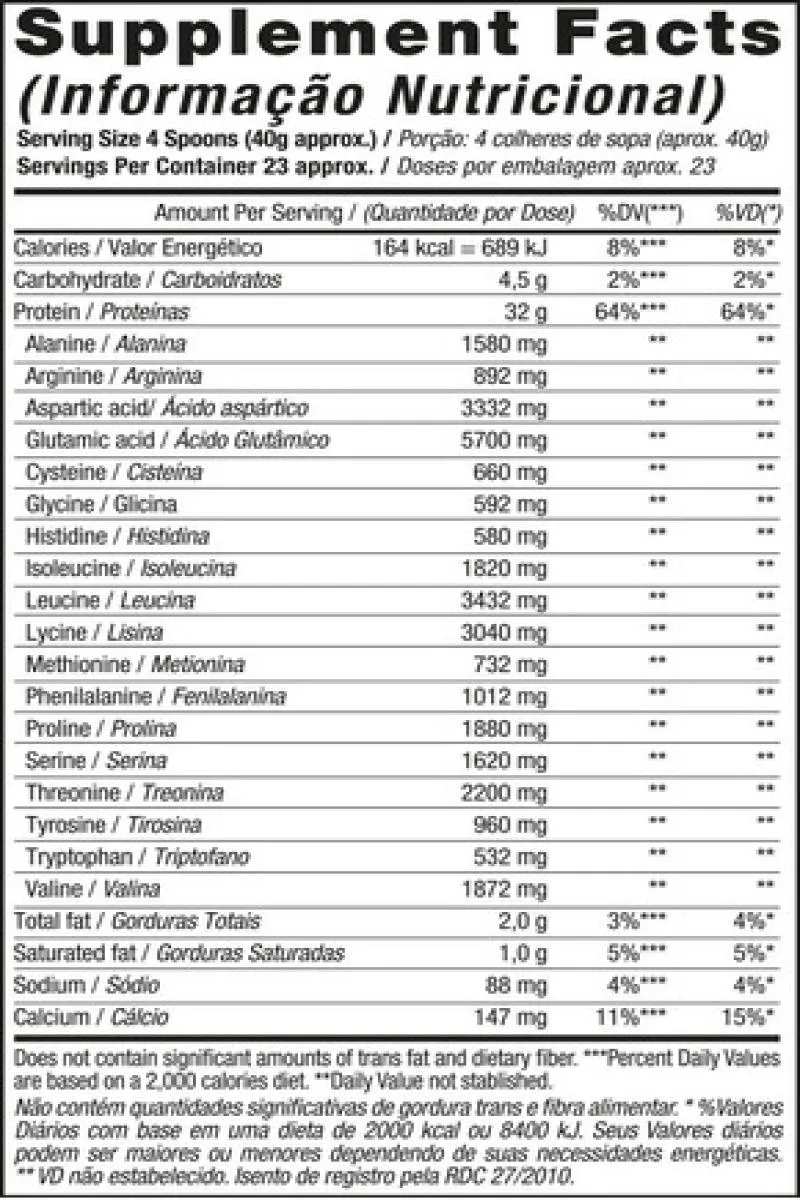 Supplement Facts
(Informação Nutricional)
Serving Size 4 Spoons (40g approx.) / Porção: 4 colheres de sopa (aprox. 40g)
Servings Per Container 23 approx. / Doses por embalagem aprox. 23

| Amount Per Serving / (Quantidade por Dose) | | %DV(***) | %VD(*) |
|---|---|---|---|
| Calories / Valor Energético | 164 kcal = 689 kJ | 8%*** | 8%* |
| Carbohydrate / Carboidratos | 4,5 g | 2%*** | 2%* |
| Protein / Proteínas | 32 g | 64%*** | 64%* |
| Alanine / Alanina | 1580 mg | ** | ** |
| Arginine / Arginina | 892 mg | ** | ** |
| Aspartic acid/ Ácido aspártico | 3332 mg | ** | ** |
| Glutamic acid / Ácido Glutâmico | 5700 mg | ** | ** |
| Cysteine / Cisteína | 660 mg | ** | ** |
| Glycine / Glicina | 592 mg | ** | ** |
| Histidine / Histidina | 580 mg | ** | ** |
| Isoleucine / Isoleucina | 1820 mg | ** | ** |
| Leucine / Leucina | 3432 mg | ** | ** |
| Lycine / Lisina | 3040 mg | ** | ** |
| Methionine / Metionina | 732 mg | ** | ** |
| Phenilalanine / Fenilalanina | 1012 mg | ** | ** |
| Proline / Prolina | 1880 mg | ** | ** |
| Serine / Serina | 1620 mg | ** | ** |
| Threonine / Treonina | 2200 mg | ** | ** |
| Tyrosine / Tirosina | 960 mg | ** | ** |
| Tryptophan / Triptofano | 532 mg | ** | ** |
| Valine / Valina | 1872 mg | ** | ** |
| Total fat / Gorduras Totais | 2,0 g | 3%*** | 4%* |
| Saturated fat / Gorduras Saturadas | 1,0 g | 5%*** | 5%* |
| Sodium / Sódio | 88 mg | 4%*** | 4%* |
| Calcium / Cálcio | 147 mg | 11%*** | 15%* |

Does not contain significant amounts of trans fat and dietary fiber. ***Percent Daily Values are based on a 2,000 calories diet. **Daily Value not stablished.
Não contém quantidades significativas de gordura trans e fibra alimentar. * %Valores Diários com base em uma dieta de 2000 kcal ou 8400 kJ. Seus Valores diários podem ser maiores ou menores dependendo de suas necessidades energéticas. ** VD não estabelecido. Isento de registro pela RDC 27/2010.